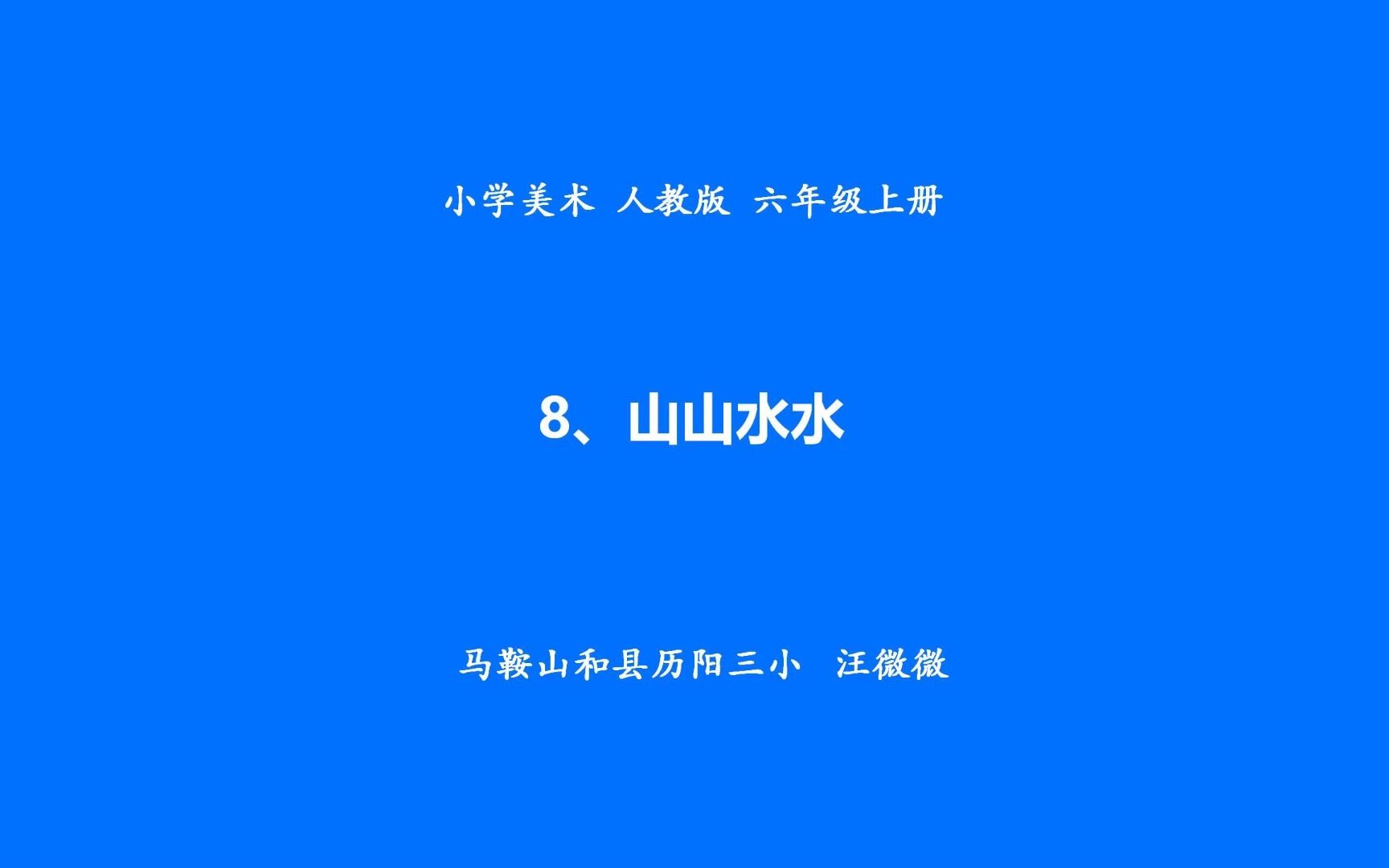 小学美术 人教版 六年级上册

8、山山水水

马鞍山和县历阳三小 汪微微